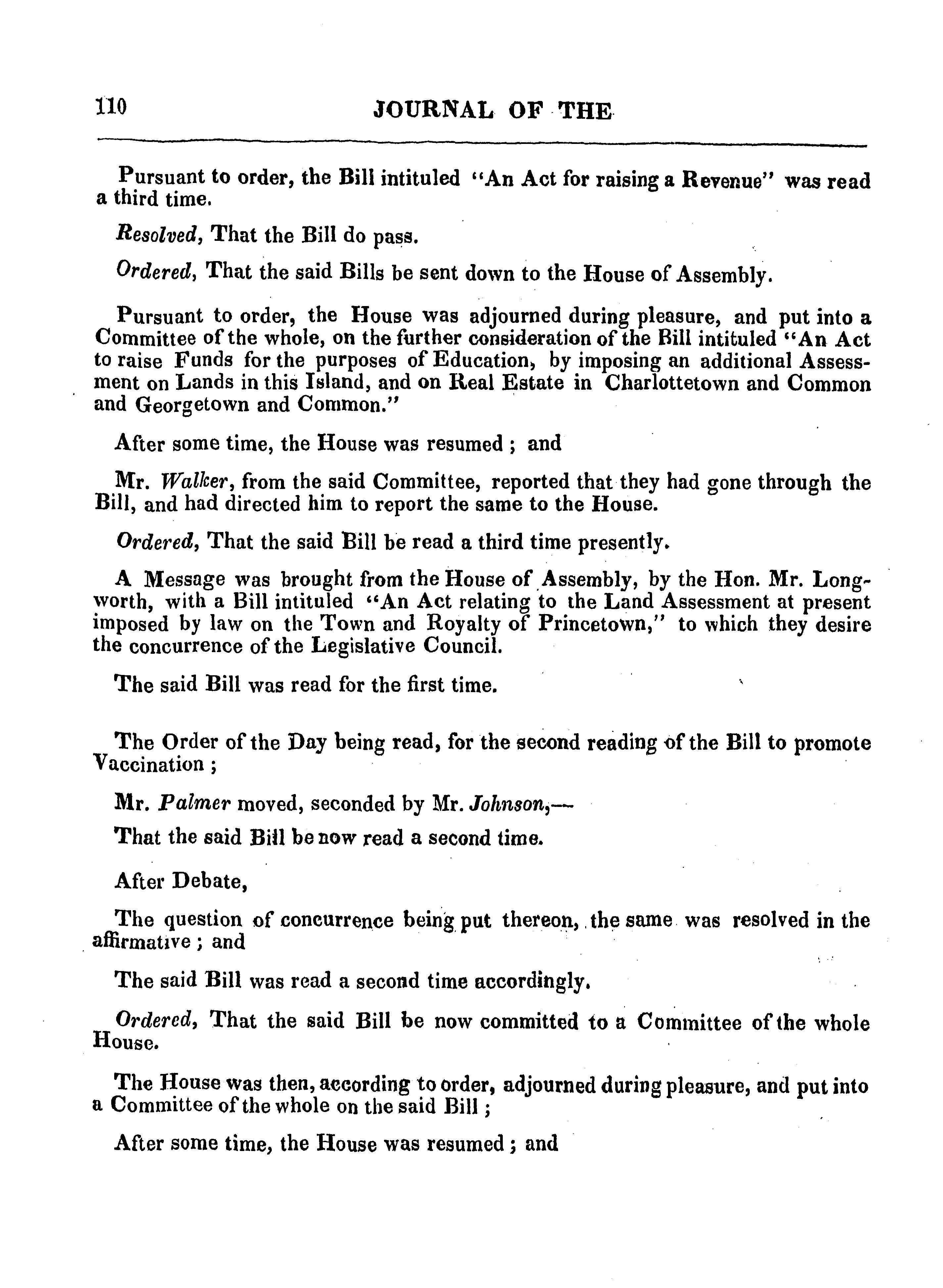 110 JOURNAL OF THE

Pursuant to order, the Bill intituled "An Act for raising a Revenue" was read a third time.

Resolved, That the Bill do pass.

Ordered, That the said Bills be sent down to the House of Assembly.

Pursuant to order, the House was adjourned during pleasure, and put into a Committee of the whole, on the further consideration of the Bill intituled "An Act to raise Funds for the purposes of Education, by imposing an additional Assessment on Lands in this Island, and on Real Estate in Charlottetown and Common and Georgetown and Common."

After some time, the House was resumed ; and

Mr. Walker, from the said Committee, reported that they had gone through the Bill, and had directed him to report the same to the House.

Ordered, That the said Bill be read a third time presently.

A Message was brought from the House of Assembly, by the Hon. Mr. Longworth, with a Bill intituled "An Act relating to the Land Assessment at present imposed by law on the Town and Royalty of Princetown," to which they desire the concurrence of the Legislative Council.

The said Bill was read for the first time.

The Order of the Day being read, for the second reading of the Bill to promote Vaccination ;

Mr. Palmer moved, seconded by Mr. Johnson,—

That the said Bill be now read a second time.

After Debate,

The question of concurrence being put thereon, the same was resolved in the affirmative ; and

The said Bill was read a second time accordingly.

Ordered, That the said Bill be now committed to a Committee of the whole House.

The House was then, according to order, adjourned during pleasure, and put into a Committee of the whole on the said Bill ;

After some time, the House was resumed ; and